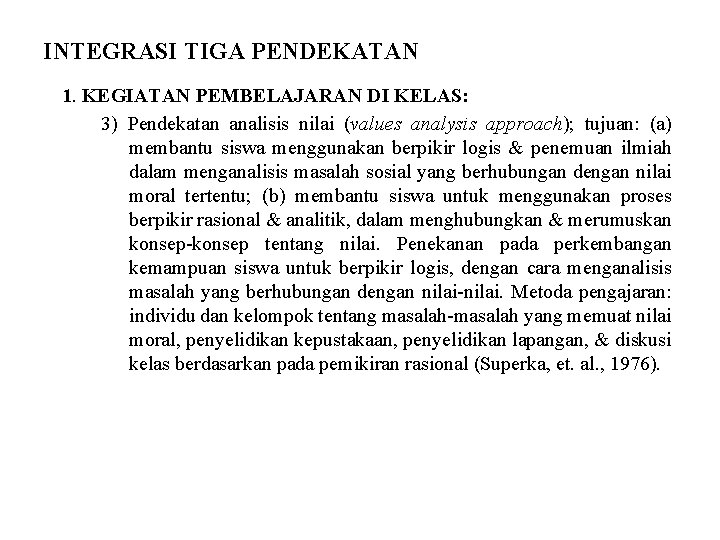 INTEGRASI TIGA PENDEKATAN

1. KEGIATAN PEMBELAJARAN DI KELAS:

3) Pendekatan analisis nilai (values analysis approach); tujuan: (a) membantu siswa menggunakan berpikir logis & penemuan ilmiah dalam menganalisis masalah sosial yang berhubungan dengan nilai moral tertentu; (b) membantu siswa untuk menggunakan proses berpikir rasional & analitik, dalam menghubungkan & merumuskan konsep-konsep tentang nilai. Penekanan pada perkembangan kemampuan siswa untuk berpikir logis, dengan cara menganalisis masalah yang berhubungan dengan nilai-nilai. Metoda pengajaran: individu dan kelompok tentang masalah-masalah yang memuat nilai moral, penyelidikan kepustakaan, penyelidikan lapangan, & diskusi kelas berdasarkan pada pemikiran rasional (Superka, et. al., 1976).